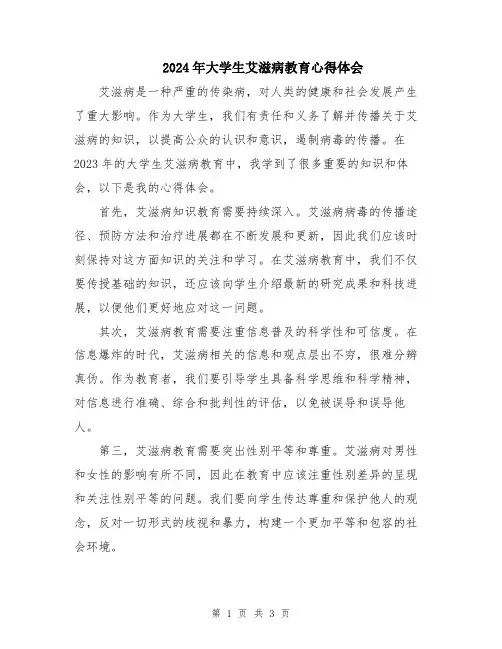 2024年大学生艾滋病教育心得体会

艾滋病是一种严重的传染病，对人类的健康和社会发展产生了重大影响。作为大学生，我们有责任和义务了解并传播关于艾滋病的知识，以提高公众的认识和意识，遏制病毒的传播。在2023年的大学生艾滋病教育中，我学到了很多重要的知识和体会，以下是我的心得体会。

首先，艾滋病知识教育需要持续深入。艾滋病病毒的传播途径、预防方法和治疗进展都在不断发展和更新，因此我们应该时刻保持对这方面知识的关注和学习。在艾滋病教育中，我们不仅要传授基础的知识，还应该向学生介绍最新的研究成果和科技进展，以便他们更好地应对这一问题。

其次，艾滋病教育需要注重信息普及的科学性和可信度。在信息爆炸的时代，艾滋病相关的信息和观点层出不穷，很难分辨真伪。作为教育者，我们要引导学生具备科学思维和科学精神，对信息进行准确、综合和批判性的评估，以免被误导和误导他人。

第三，艾滋病教育需要突出性别平等和尊重。艾滋病对男性和女性的影响有所不同，因此在教育中应该注重性别差异的呈现和关注性别平等的问题。我们要向学生传达尊重和保护他人的观念，反对一切形式的歧视和暴力，构建一个更加平等和包容的社会环境。

第 1 页 共 3 页